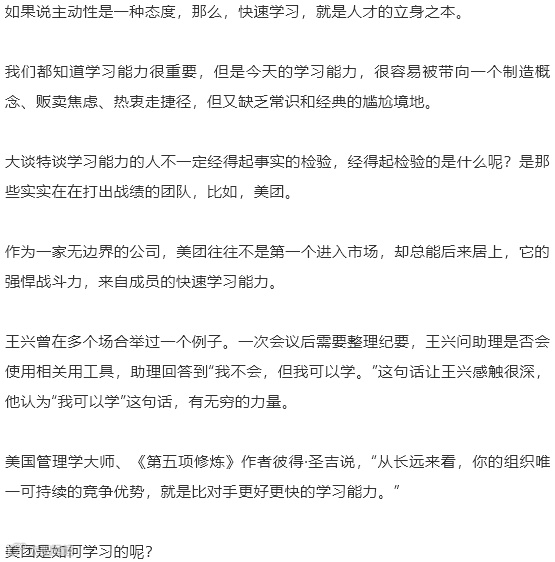 如果说主动性是一种态度，那么，快速学习，就是人才的立身之本。

我们都知道学习能力很重要，但是今天的学习能力，很容易被带向一个制造概念、贩卖焦虑、热衷走捷径，但又缺乏常识和经典的尴尬境地。

大谈特谈学习能力的人不一定经得起事实的检验，经得起检验的是什么呢？是那些实实在在打出战绩的团队，比如，美团。

作为一家无边界的公司，美团往往不是第一个进入市场，却总能后来居上，它的强悍战斗力，来自成员的快速学习能力。

王兴曾在多个场合举过一个例子。一次会议后需要整理纪要，王兴问助理是否会使用相关用工具，助理回答到“我不会，但我可以学。”这句话让王兴感触很深，他认为“我可以学”这句话，有无穷的力量。

美国管理学大师、《第五项修炼》作者彼得·圣吉说，“从长远来看，你的组织唯一可持续的竞争优势，就是比对手更好更快的学习能力。”

美团是如何学习的呢？